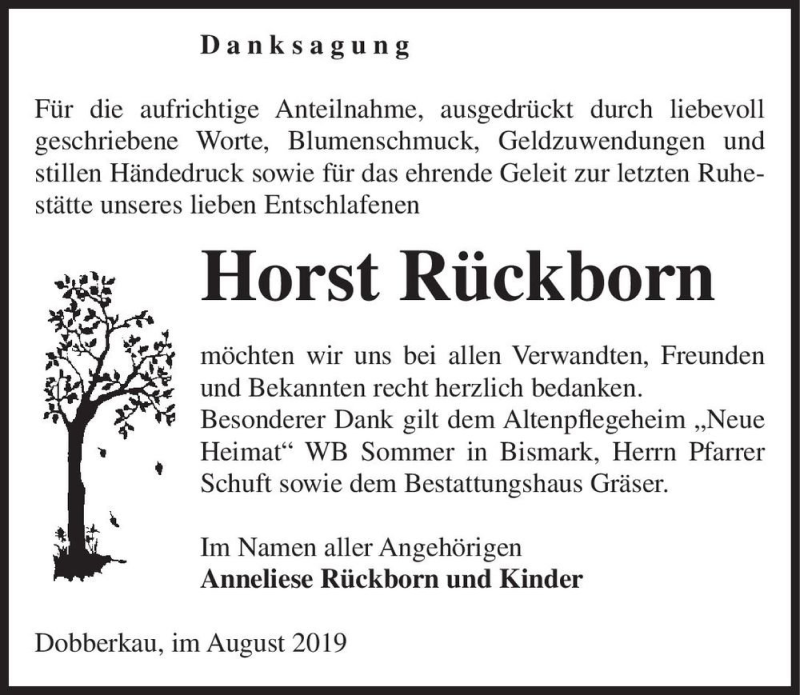 Danksagung

Für die aufrichtige Anteilnahme, ausgedrückt durch liebevoll geschriebene Worte, Blumenschmuck, Geldzuwendungen und stillen Händedruck sowie für das ehrende Geleit zur letzten Ruhestätte unseres lieben Entschlafenen

Horst Rückborn

möchten wir uns bei allen Verwandten, Freunden und Bekannten recht herzlich bedanken.
Besonderer Dank gilt dem Altenpflegeheim „Neue Heimat“ WB Sommer in Bismark, Herrn Pfarrer Schuft sowie dem Bestattungshaus Gräser.

Im Namen aller Angehörigen
Anneliese Rückborn und Kinder

Dobberkau, im August 2019